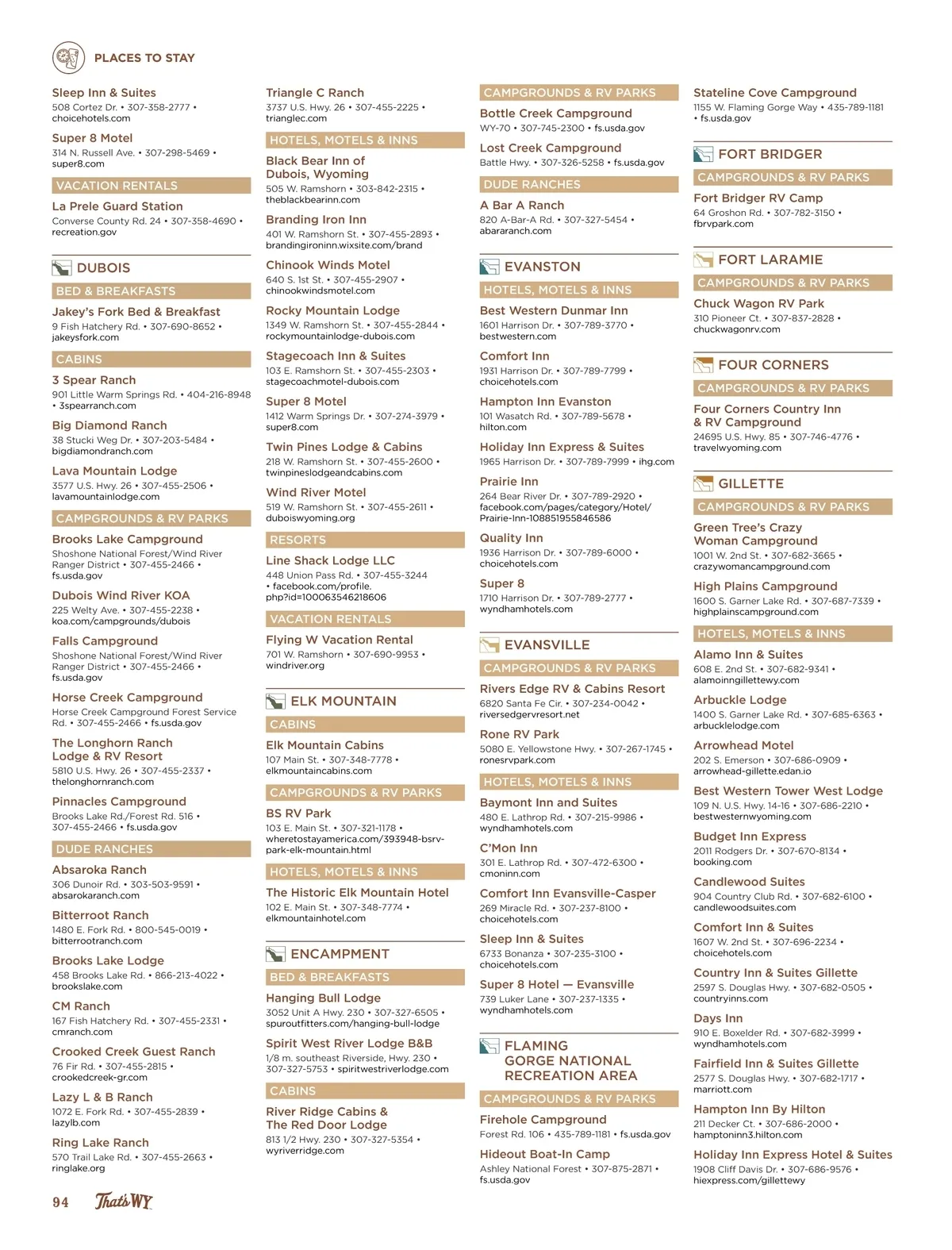 PLACES TO STAY

Sleep Inn & Suites
508 Cortez Dr. • 307-358-2777 • choicehotels.com

Super 8 Motel
314 N. Russell Ave. • 307-298-5469 • super8.com

VACATION RENTALS

La Prele Guard Station
Converse County Rd. 24 • 307-358-4690 • recreation.gov

DUBOIS

BED & BREAKFASTS

Jakey's Fork Bed & Breakfast
9 Fish Hatchery Rd. • 307-690-8652 • jakeysfork.com

CABINS

3 Spear Ranch
901 Little Warm Springs Rd. • 404-216-8948 • 3spearranch.com

Big Diamond Ranch
38 Stucki Weg Dr. • 307-203-5484 • bigdiamondranch.com

Lava Mountain Lodge
3577 U.S. Hwy. 26 • 307-455-2506 • lavamountainlodge.com

CAMPGROUNDS & RV PARKS

Brooks Lake Campground
Shoshone National Forest/Wind River Ranger District • 307-455-2466 • fs.usda.gov

Dubois Wind River KOA
225 Welty Ave. • 307-455-2238 • koa.com/campgrounds/dubois

Falls Campground
Shoshone National Forest/Wind River Ranger District • 307-455-2466 • fs.usda.gov

Horse Creek Campground
Horse Creek Campground Forest Service Rd. • 307-455-2466 • fs.usda.gov

The Longhorn Ranch Lodge & RV Resort
5810 U.S. Hwy. 26 • 307-455-2337 • thelonghornranch.com

Pinnacles Campground
Brooks Lake Rd./Forest Rd. 516 • 307-455-2466 • fs.usda.gov

DUDE RANCHES

Absaroka Ranch
306 Dunoir Rd. • 303-503-9591 • absarokaranch.com

Bitterroot Ranch
1480 E. Fork Rd. • 800-545-0019 • bitterrootranch.com

Brooks Lake Lodge
458 Brooks Lake Rd. • 866-213-4022 • brookslake.com

CM Ranch
167 Fish Hatchery Rd. • 307-455-2331 • cmranch.com

Crooked Creek Guest Ranch
76 Fir Rd. • 307-455-2815 • crookedcreek-gr.com

Lazy L & B Ranch
1072 E. Fork Rd. • 307-455-2839 • lazylb.com

Ring Lake Ranch
570 Trail Lake Rd. • 307-455-2663 • ringlake.org

Triangle C Ranch
3737 U.S. Hwy. 26 • 307-455-2225 • trianglec.com

HOTELS, MOTELS & INNS

Black Bear Inn of Dubois, Wyoming
505 W. Ramshorn • 303-842-2315 • theblackbearinn.com

Branding Iron Inn
401 W. Ramshorn St. • 307-455-2893 • brandingironinn.wixsite.com/brand

Chinook Winds Motel
640 S. 1st St. • 307-455-2907 • chinookwindsmotel.com

Rocky Mountain Lodge
1349 W. Ramshorn St. • 307-455-2844 • rockymountainlodge-dubois.com

Stagecoach Inn & Suites
103 E. Ramshorn St. • 307-455-2303 • stagecoachmotel-dubois.com

Super 8 Motel
1412 Warm Springs Dr. • 307-274-3979 • super8.com

Twin Pines Lodge & Cabins
218 W. Ramshorn St. • 307-455-2600 • twinpineslodgeandcabins.com

Wind River Motel
519 W. Ramshorn St. • 307-455-2611 • duboiswyoming.org

RESORTS

Line Shack Lodge LLC
448 Union Pass Rd. • 307-455-3244 • facebook.com/profile.php?id=100063546218606

VACATION RENTALS

Flying W Vacation Rental
701 W. Ramshorn • 307-690-9953 • windriver.org

ELK MOUNTAIN

CABINS

Elk Mountain Cabins
107 Main St. • 307-348-7778 • elkmountaincabins.com

CAMPGROUNDS & RV PARKS

BS RV Park
103 E. Main St. • 307-321-1178 • wheretostayamerica.com/393948-bsrv-park-elk-mountain.html

HOTELS, MOTELS & INNS

The Historic Elk Mountain Hotel
102 E. Main St. • 307-348-7774 • elkmountainhotel.com

ENCAMPMENT

BED & BREAKFASTS

Hanging Bull Lodge
3052 Unit A Hwy. 230 • 307-327-6505 • spuroutfitters.com/hanging-bull-lodge

Spirit West River Lodge B&B
1/8 m. southeast Riverside, Hwy. 230 • 307-327-5753 • spiritwestriverlodge.com

CABINS

River Ridge Cabins & The Red Door Lodge
813 1/2 Hwy. 230 • 307-327-5354 • wyriverridge.com

CAMPGROUNDS & RV PARKS

Bottle Creek Campground
WY-70 • 307-745-2300 • fs.usda.gov

Lost Creek Campground
Battle Hwy. • 307-326-5258 • fs.usda.gov

DUDE RANCHES

A Bar A Ranch
820 A-Bar-A Rd. • 307-327-5454 • abararanch.com

EVANSTON

HOTELS, MOTELS & INNS

Best Western Dunmar Inn
1601 Harrison Dr. • 307-789-3770 • bestwestern.com

Comfort Inn
1931 Harrison Dr. • 307-789-7799 • choicehotels.com

Hampton Inn Evanston
101 Wasatch Rd. • 307-789-5678 • hilton.com

Holiday Inn Express & Suites
1965 Harrison Dr. • 307-789-7999 • ihg.com

Prairie Inn
264 Bear River Dr. • 307-789-2920 • facebook.com/pages/category/Hotel/Prairie-Inn-108851955846586

Quality Inn
1936 Harrison Dr. • 307-789-6000 • choicehotels.com

Super 8
1710 Harrison Dr. • 307-789-2777 • wyndhamhotels.com

EVANSVILLE

CAMPGROUNDS & RV PARKS

Rivers Edge RV & Cabins Resort
6820 Santa Fe Cir. • 307-234-0042 • riversedgervresort.net

Rone RV Park
5080 E. Yellowstone Hwy. • 307-267-1745 • ronesrvpark.com

HOTELS, MOTELS & INNS

Baymont Inn and Suites
480 E. Lathrop Rd. • 307-215-9986 • wyndhamhotels.com

C'Mon Inn
301 E. Lathrop Rd. • 307-472-6300 • cmoninn.com

Comfort Inn Evansville-Casper
269 Miracle Rd. • 307-237-8100 • choicehotels.com

Sleep Inn & Suites
6733 Bonanza • 307-235-3100 • choicehotels.com

Super 8 Hotel — Evansville
739 Luker Lane • 307-237-1335 • wyndhamhotels.com

FLAMING GORGE NATIONAL RECREATION AREA

CAMPGROUNDS & RV PARKS

Firehole Campground
Forest Rd. 106 • 435-789-1181 • fs.usda.gov

Hideout Boat-In Camp
Ashley National Forest • 307-875-2871 • fs.usda.gov

Stateline Cove Campground
1155 W. Flaming Gorge Way • 435-789-1181 • fs.usda.gov

FORT BRIDGER

CAMPGROUNDS & RV PARKS

Fort Bridger RV Camp
64 Groshon Rd. • 307-782-3150 • fbrvpark.com

FORT LARAMIE

CAMPGROUNDS & RV PARKS

Chuck Wagon RV Park
310 Pioneer Ct. • 307-837-2828 • chuckwagonrv.com

FOUR CORNERS

CAMPGROUNDS & RV PARKS

Four Corners Country Inn & RV Campground
24695 U.S. Hwy. 85 • 307-746-4776 • travelwyoming.com

GILLETTE

CAMPGROUNDS & RV PARKS

Green Tree's Crazy Woman Campground
1001 W. 2nd St. • 307-682-3665 • crazywomancampground.com

High Plains Campground
1600 S. Garner Lake Rd. • 307-687-7339 • highplainscampground.com

HOTELS, MOTELS & INNS

Alamo Inn & Suites
608 E. 2nd St. • 307-682-9341 • alamoinngillettewy.com

Arbuckle Lodge
1400 S. Garner Lake Rd. • 307-685-6363 • arbucklelodge.com

Arrowhead Motel
202 S. Emerson • 307-686-0909 • arrowhead-gillette.edan.io

Best Western Tower West Lodge
109 N. U.S. Hwy. 14-16 • 307-686-2210 • bestwesternwyoming.com

Budget Inn Express
2011 Rodgers Dr. • 307-670-8134 • booking.com

Candlewood Suites
904 Country Club Rd. • 307-682-6100 • candlewoodsuites.com

Comfort Inn & Suites
1607 W. 2nd St. • 307-696-2234 • choicehotels.com

Country Inn & Suites Gillette
2597 S. Douglas Hwy. • 307-682-0505 • countryinns.com

Days Inn
910 E. Boxelder Rd. • 307-682-3999 • wyndhamhotels.com

Fairfield Inn & Suites Gillette
2577 S. Douglas Hwy. • 307-682-1717 • marriott.com

Hampton Inn By Hilton
211 Decker Ct. • 307-686-2000 • hamptoninn3.hilton.com

Holiday Inn Express Hotel & Suites
1908 Cliff Davis Dr. • 307-686-9576 • hiexpress.com/gillettewy

94 That's WY